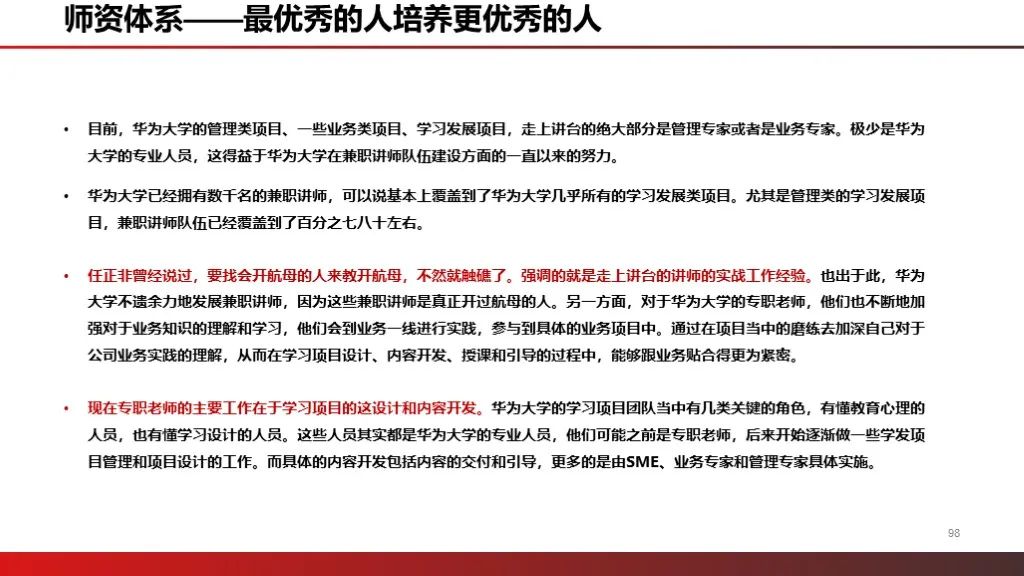 师资体系——最优秀的人培养更优秀的人

• 目前，华为大学的管理类项目、一些业务类项目、学习发展项目，走上讲台的绝大部分是管理专家或者是业务专家。极少是华为大学的专业人员，这得益于华为大学在兼职讲师队伍建设方面的一直以来的努力。

• 华为大学已经拥有数千名的兼职讲师，可以说基本上覆盖到了华为大学几乎所有的学习发展类项目。尤其是管理类的学习发展项目，兼职讲师队伍已经覆盖到了百分之七八十左右。

• 任正非曾经说过，要找会开航母的人来教开航母，不然就触礁了。强调的就是走上讲台的讲师的实战工作经验。也出于此，华为大学不遗余力地发展兼职讲师，因为这些兼职讲师是真正开过航母的人。另一方面，对于华为大学的专职老师，他们也不断地加强对于业务知识的理解和学习，他们会到业务一线进行实践，参与到具体的业务项目中。通过在项目当中的磨练去加深自己对于公司业务实践的理解，从而在学习项目设计、内容开发、授课和引导的过程中，能够跟业务贴合得更为紧密。

• 现在专职老师的主要工作在于学习项目的这设计和内容开发。华为大学的学习项目团队当中有几类关键的角色，有懂教育心理的人员，也有懂学习设计的人员。这些人员其实都是华为大学的专业人员，他们可能之前是专职老师，后来开始逐渐做一些学发项目管理和项目设计的工作。而具体的内容开发包括内容的交付和引导，更多的是由SME、业务专家和管理专家具体实施。

98